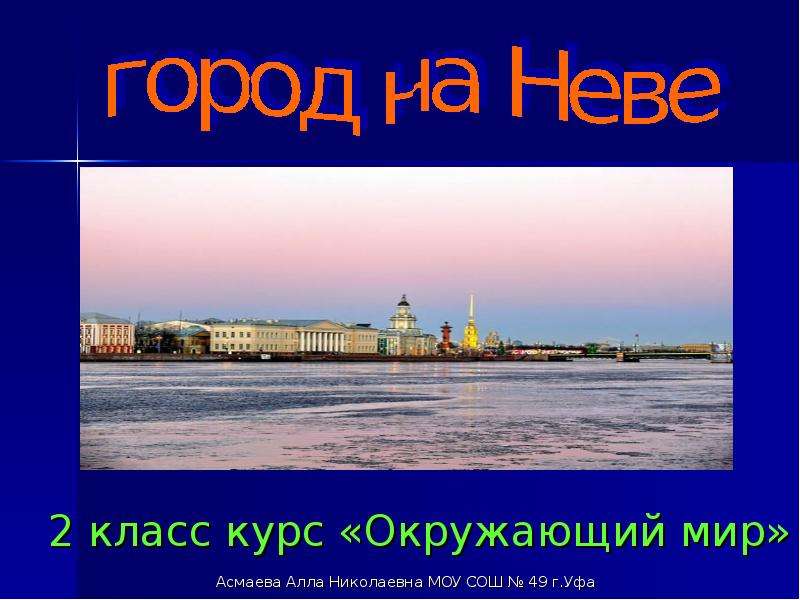 город на Неве

2 класс курс «Окружающий мир»

Асмаева Алла Николаевна МОУ СОШ № 49 г.Уфа